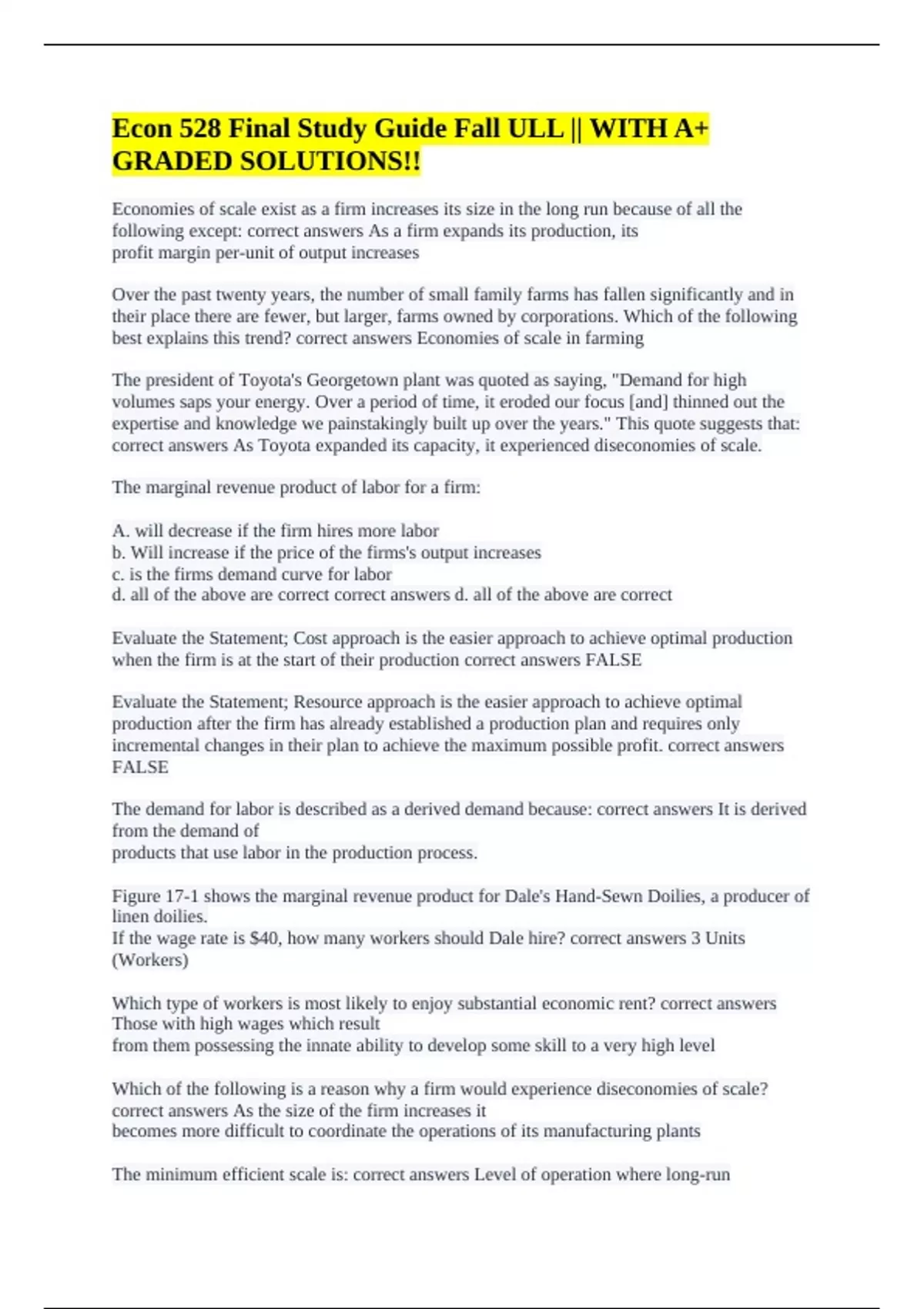 Econ 528 Final Study Guide Fall ULL || WITH A+ GRADED SOLUTIONS!!

Economies of scale exist as a firm increases its size in the long run because of all the following except: correct answers As a firm expands its production, its profit margin per-unit of output increases

Over the past twenty years, the number of small family farms has fallen significantly and in their place there are fewer, but larger, farms owned by corporations. Which of the following best explains this trend? correct answers Economies of scale in farming

The president of Toyota's Georgetown plant was quoted as saying, "Demand for high volumes saps your energy. Over a period of time, it eroded our focus [and] thinned out the expertise and knowledge we painstakingly built up over the years." This quote suggests that: correct answers As Toyota expanded its capacity, it experienced diseconomies of scale.

The marginal revenue product of labor for a firm:

A. will decrease if the firm hires more labor
b. Will increase if the price of the firms's output increases
c. is the firms demand curve for labor
d. all of the above are correct correct answers d. all of the above are correct

Evaluate the Statement; Cost approach is the easier approach to achieve optimal production when the firm is at the start of their production correct answers FALSE

Evaluate the Statement; Resource approach is the easier approach to achieve optimal production after the firm has already established a production plan and requires only incremental changes in their plan to achieve the maximum possible profit. correct answers FALSE

The demand for labor is described as a derived demand because: correct answers It is derived from the demand of
products that use labor in the production process.

Figure 17-1 shows the marginal revenue product for Dale's Hand-Sewn Doilies, a producer of linen doilies.
If the wage rate is $40, how many workers should Dale hire? correct answers 3 Units (Workers)

Which type of workers is most likely to enjoy substantial economic rent? correct answers Those with high wages which result
from them possessing the innate ability to develop some skill to a very high level

Which of the following is a reason why a firm would experience diseconomies of scale? correct answers As the size of the firm increases it
becomes more difficult to coordinate the operations of its manufacturing plants

The minimum efficient scale is: correct answers Level of operation where long-run